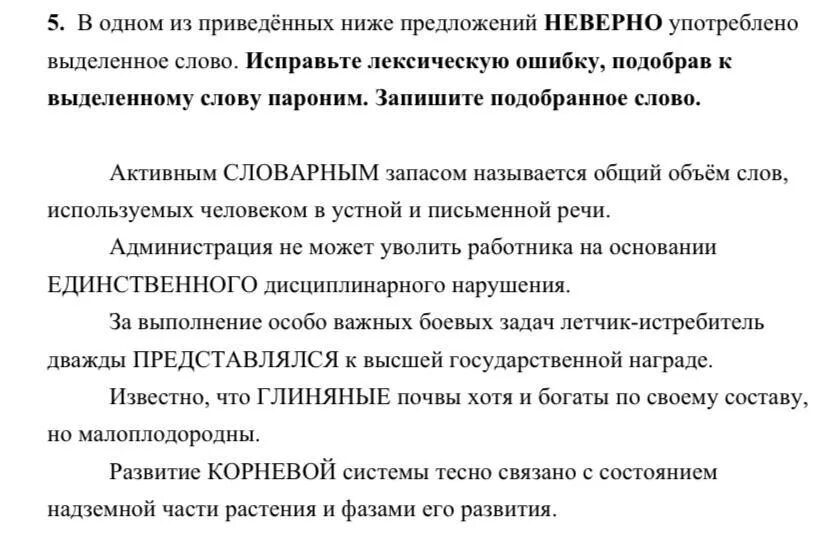 5. В одном из приведённых ниже предложений НЕВЕРНО употреблено выделенное слово. Исправьте лексическую ошибку, подобрав к выделенному слову пароним. Запишите подобранное слово.

Активным СЛОВАРНЫМ запасом называется общий объём слов, используемых человеком в устной и письменной речи.

Администрация не может уволить работника на основании ЕДИНСТВЕННОГО дисциплинарного нарушения.

За выполнение особо важных боевых задач летчик-истребитель дважды ПРЕДСТАВЛЯЛСЯ к высшей государственной награде.

Известно, что ГЛИНЯНЫЕ почвы хотя и богаты по своему составу, но малоплодородны.

Развитие КОРНЕВОЙ системы тесно связано с состоянием надземной части растения и фазами его развития.